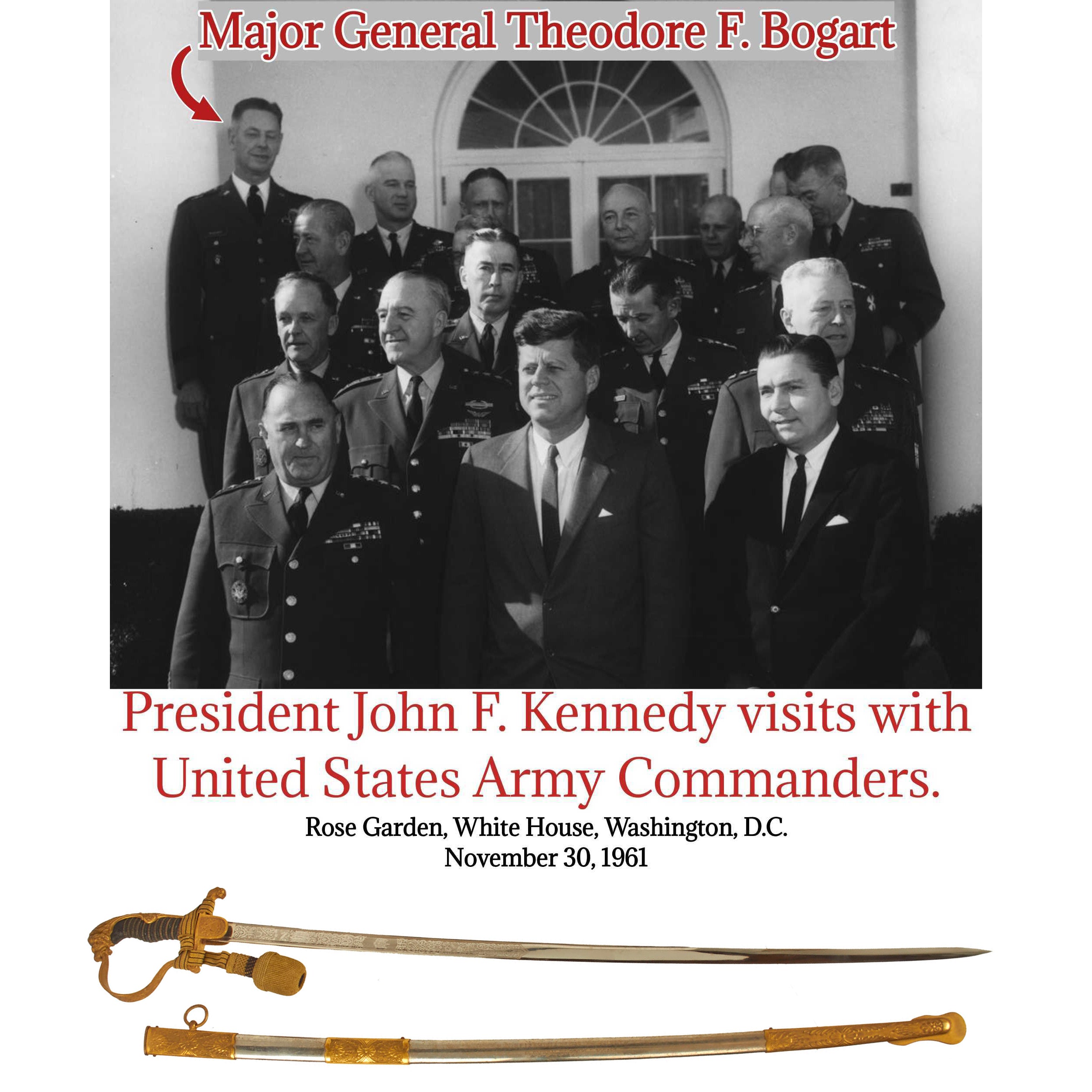 Major General Theodore F. Bogart

President John F. Kennedy visits with United States Army Commanders.

Rose Garden, White House, Washington, D.C.
November 30, 1961